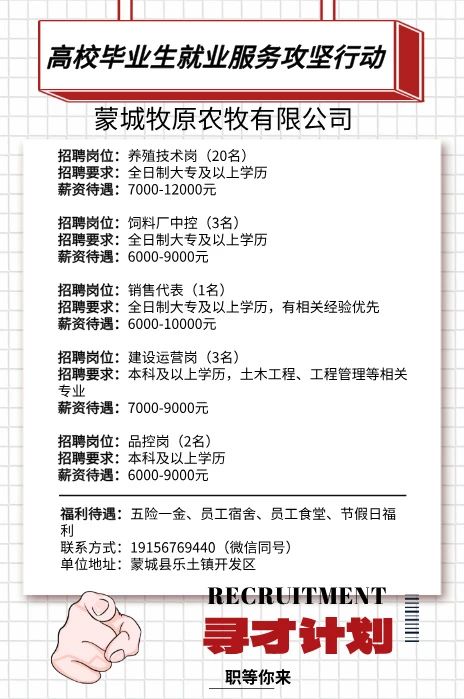 高校毕业生就业服务攻坚行动

蒙城牧原农牧有限公司

招聘岗位：养殖技术岗（20名）
招聘要求：全日制大专及以上学历
薪资待遇：7000-12000元

招聘岗位：饲料厂中控（3名）
招聘要求：全日制大专及以上学历
薪资待遇：6000-9000元

招聘岗位：销售代表（1名）
招聘要求：全日制大专及以上学历，有相关经验优先
薪资待遇：6000-10000元

招聘岗位：建设运营岗（3名）
招聘要求：本科及以上学历，土木工程、工程管理等相关专业
薪资待遇：7000-9000元

招聘岗位：品控岗（2名）
招聘要求：本科及以上学历
薪资待遇：6000-9000元

福利待遇：五险一金、员工宿舍、员工食堂、节假日福利
联系方式：19156769440（微信同号）
单位地址：蒙城县乐土镇开发区

RECRUITMENT
寻才计划
职等你来